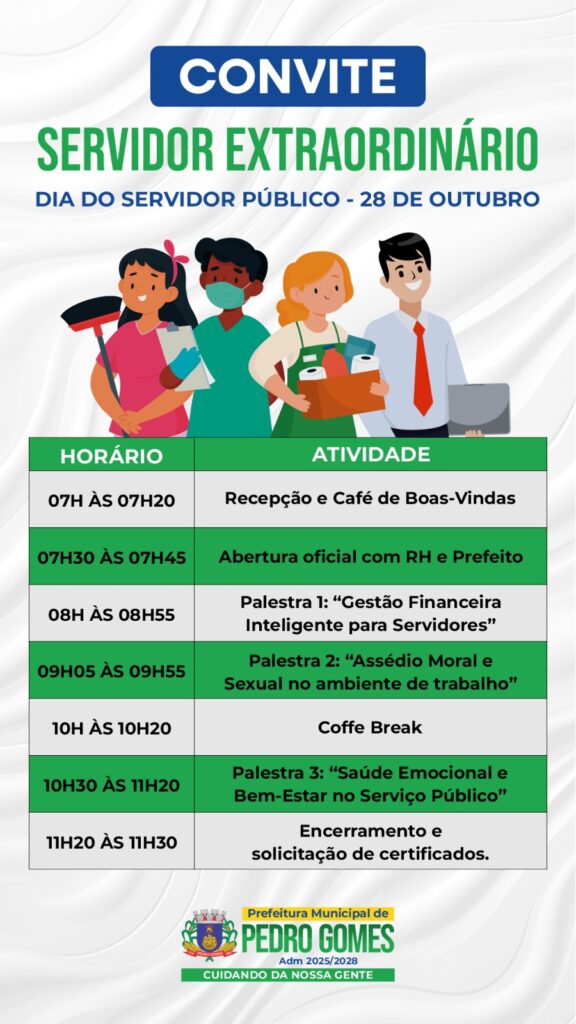 CONVITE

SERVIDOR EXTRAORDINÁRIO

DIA DO SERVIDOR PÚBLICO - 28 DE OUTUBRO

| HORÁRIO | ATIVIDADE |
|---|---|
| 07H ÀS 07H20 | Recepção e Café de Boas-Vindas |
| 07H30 ÀS 07H45 | Abertura oficial com RH e Prefeito |
| 08H ÀS 08H55 | Palestra 1: "Gestão Financeira Inteligente para Servidores" |
| 09H05 ÀS 09H55 | Palestra 2: "Assédio Moral e Sexual no ambiente de trabalho" |
| 10H ÀS 10H20 | Coffe Break |
| 10H30 ÀS 11H20 | Palestra 3: "Saúde Emocional e Bem-Estar no Serviço Público" |
| 11H20 ÀS 11H30 | Encerramento e solicitação de certificados. |

Prefeitura Municipal de
PEDRO GOMES
Adm 2025/2028
CUIDANDO DA NOSSA GENTE